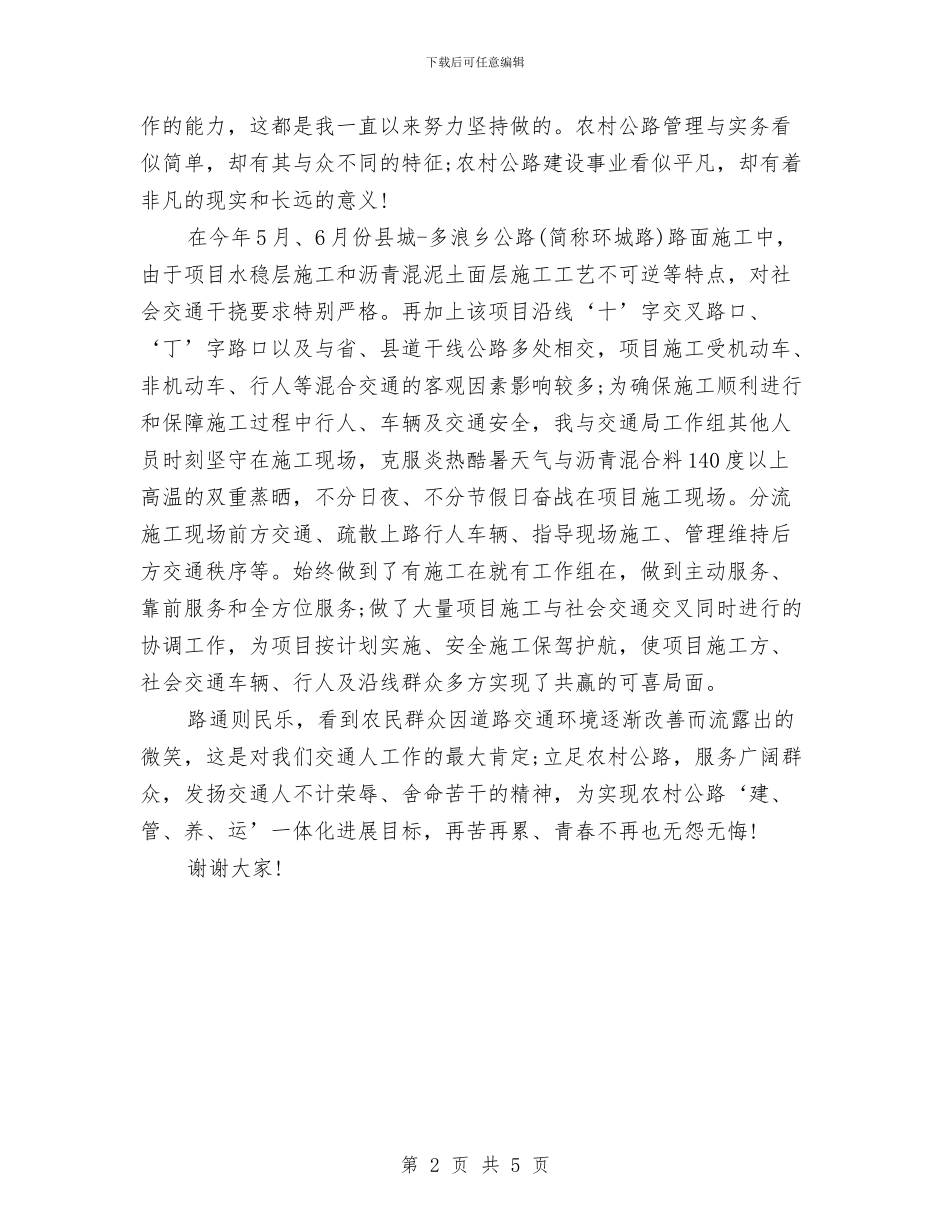 下载后可任意编辑

作的能力，这都是我一直以来努力坚持做的。农村公路管理与实务看似简单，却有其与众不同的特征;农村公路建设事业看似平凡，却有着非凡的现实和长远的意义!

在今年5月、6月份县城-多浪乡公路(简称环城路)路面施工中，由于项目水稳层施工和沥青混泥土面层施工工艺不可逆等特点，对社会交通干挠要求特别严格。再加上该项目沿线‘十’字交叉路口、‘丁’字路口以及与省、县道干线公路多处相交，项目施工受机动车、非机动车、行人等混合交通的客观因素影响较多;为确保施工顺利进行和保障施工过程中行人、车辆及交通安全，我与交通局工作组其他人员时刻坚守在施工现场，克服炎热酷暑天气与沥青混合料140度以上高温的双重蒸晒，不分日夜、不分节假日奋战在项目施工现场。分流施工现场前方交通、疏散上路行人车辆、指导现场施工、管理维持后方交通秩序等。始终做到了有施工在就有工作组在，做到主动服务、靠前服务和全方位服务;做了大量项目施工与社会交通交叉同时进行的协调工作，为项目按计划实施、安全施工保驾护航，使项目施工方、社会交通车辆、行人及沿线群众多方实现了共赢的可喜局面。

路通则民乐，看到农民群众因道路交通环境逐渐改善而流露出的微笑，这是对我们交通人工作的最大肯定;立足农村公路，服务广阔群众，发扬交通人不计荣辱、舍命苦干的精神，为实现农村公路‘建、管、养、运’一体化进展目标，再苦再累、青春不再也无怨无悔!

谢谢大家!

第 2 页 共 5 页